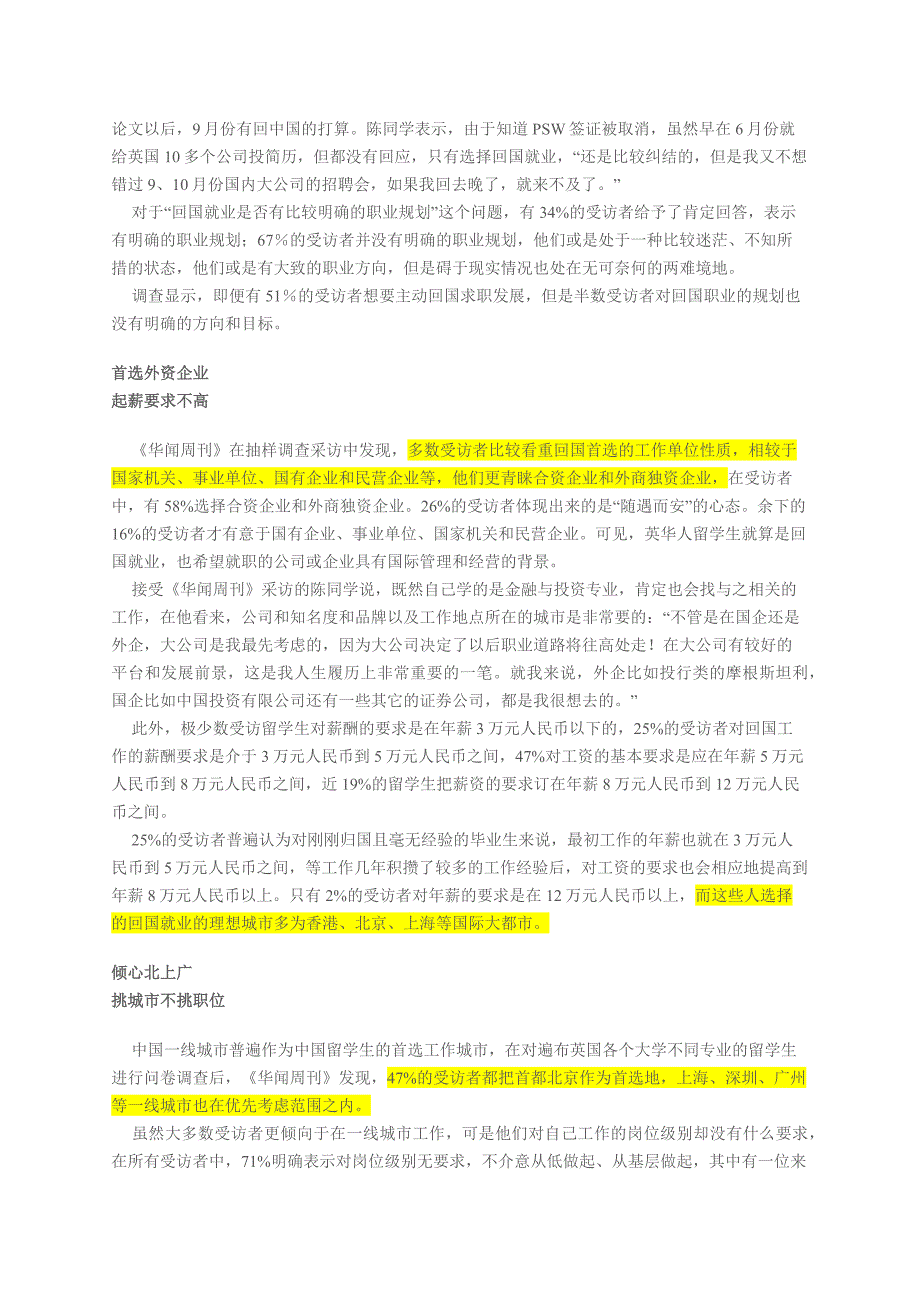 论文以后，9月份有回中国的打算。陈同学表示，由于知道PSW签证被取消，虽然早在6月份就给英国10多个公司投简历，但都没有回应，只有选择回国就业，“还是比较纠结的，但是我又不想错过9、10月份国内大公司的招聘会，如果我回去晚了，就来不及了。”

对于“回国就业是否有比较明确的职业规划”这个问题，有34%的受访者给予了肯定回答，表示有明确的职业规划；67%的受访者并没有明确的职业规划，他们或是处于一种比较迷茫、不知所措的状态，他们或是有大致的职业方向，但是碍于现实情况也处在无可奈何的两难境地。

调查显示，即便有51%的受访者想要主动回国求职发展，但是半数受访者对回国职业的规划也没有明确的方向和目标。

首选外资企业
起薪要求不高

《华闻周刊》在抽样调查采访中发现，多数受访者比较看重回国首选的工作单位性质，相较于国家机关、事业单位、国有企业和民营企业等，他们更青睐合资企业和外商独资企业，在受访者中，有58%选择合资企业和外商独资企业。26%的受访者体现出来的是“随遇而安”的心态。余下的16%的受访者才有意于国有企业、事业单位、国家机关和民营企业。可见，英华人留学生就算是回国就业，也希望就职的公司或企业具有国际管理和经营的背景。

接受《华闻周刊》采访的陈同学说，既然自己学的是金融与投资专业，肯定也会找与之相关的工作，在他看来，公司和知名度和品牌以及工作地点所在的城市是非常要的：“不管是在国企还是外企，大公司是我最先考虑的，因为大公司决定了以后职业道路将往高处走！在大公司有较好的平台和发展前景，这是我人生履历上非常重要的一笔。就我来说，外企比如投行类的摩根斯坦利，国企比如中国投资有限公司还有一些其它的证券公司，都是我很想去的。”

此外，极少数受访留学生对薪酬的要求是在年薪3万元人民币以下的，25%的受访者对回国工作的薪酬要求是介于3万元人民币到5万元人民币之间，47%对工资的基本要求是应在年薪5万元人民币到8万元人民币之间，近19%的留学生把薪资的要求订在年薪8万元人民币到12万元人民币之间。

25%的受访者普遍认为对刚刚归国且毫无经验的毕业生来说，最初工作的年薪也就在3万元人民币到5万元人民币之间，等工作几年积攒了较多的工作经验后，对工资的要求也会相应地提高到年薪8万元人民币以上。只有2%的受访者对年薪的要求是在12万元人民币以上，而这些人选择的回国就业的理想城市多为香港、北京、上海等国际大都市。

倾心北上广
挑城市不挑职位

中国一线城市普遍作为中国留学生的首选工作城市，在对遍布英国各个大学不同专业的留学生进行问卷调查后，《华闻周刊》发现，47%的受访者都把首都北京作为首选地，上海、深圳、广州等一线城市也在优先考虑范围之内。

虽然大多数受访者更倾向于在一线城市工作，可是他们对自己工作的岗位级别却没有什么要求，在所有受访者中，71%明确表示对岗位级别无要求，不介意从低做起、从基层做起，其中有一位来